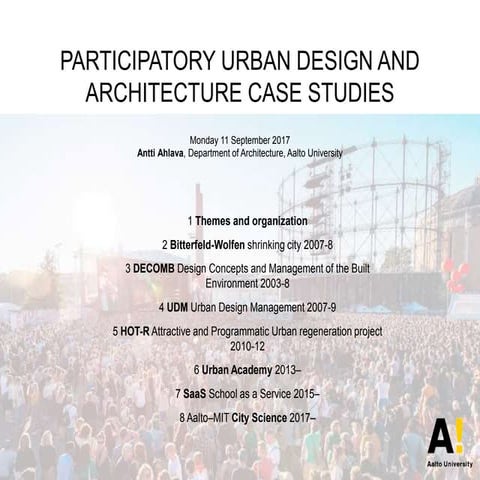 PARTICIPATORY URBAN DESIGN AND ARCHITECTURE CASE STUDIES

Monday 11 September 2017
Antti Ahlava, Department of Architecture, Aalto University

1 Themes and organization

2 Bitterfeld-Wolfen shrinking city 2007-8

3 DECOMB Design Concepts and Management of the Built Environment 2003-8

4 UDM Urban Design Management 2007-9

5 HOT-R Attractive and Programmatic Urban regeneration project 2010-12

6 Urban Academy 2013–

7 SaaS School as a Service 2015–

8 Aalto–MIT City Science 2017–

A!
Aalto University